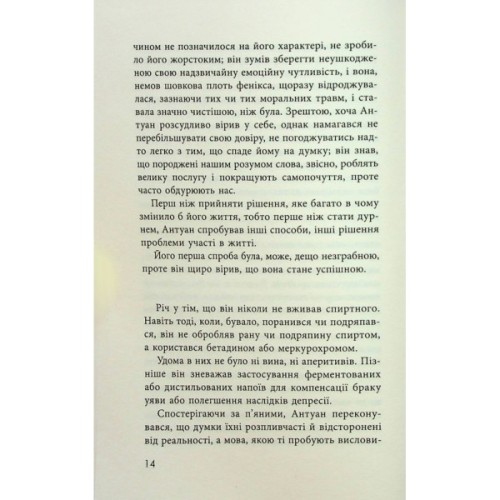 чином не позначилося на його характері, не зробило його жорстоким; він зумів зберегти неушкодженою свою надзвичайну емоційну чутливість, і вона, немов шовкова плоть фенікса, щоразу відроджувалася, зазнаючи тих чи тих моральних травм, і ставала значно чистішою, ніж була. Зрештою, хоча Антуан розсудливо вірив у себе, однак намагався не перебільшувати свою довіру, не погоджуватись надто легко з тим, що спаде йому на думку; він знав, що породжені нашим розумом слова, звісно, роблять велику послугу і покращують самопочуття, проте часто обдурюють нас.

Перш ніж прийняти рішення, яке багато в чому змінило б його життя, тобто перше ніж стати дурнем, Антуан спробував інші способи, інші рішення проблеми участі в житті.

Його перша спроба була, може, дещо незграбною, проте він щиро вірив, що вона стане успішною.

Річ у тім, що він ніколи не вживав спиртного. Навіть тоді, коли, бувало, поранився чи подряпався, він не обробляв рану чи подряпину спиртом, а користався бетадином або меркурохромом.

Удома в них не було ні вина, ні аперитивів. Пізніше він зневажав застосування ферментованих або дистильованих напоїв для компенсації браку уяви або полегшення наслідків депресії.

Спостерігаючи за п'яними, Антуан переконувався, що думки їхні розпливчасті й відсторонені від реальності, а мова, якою ті пробують вислови-

14